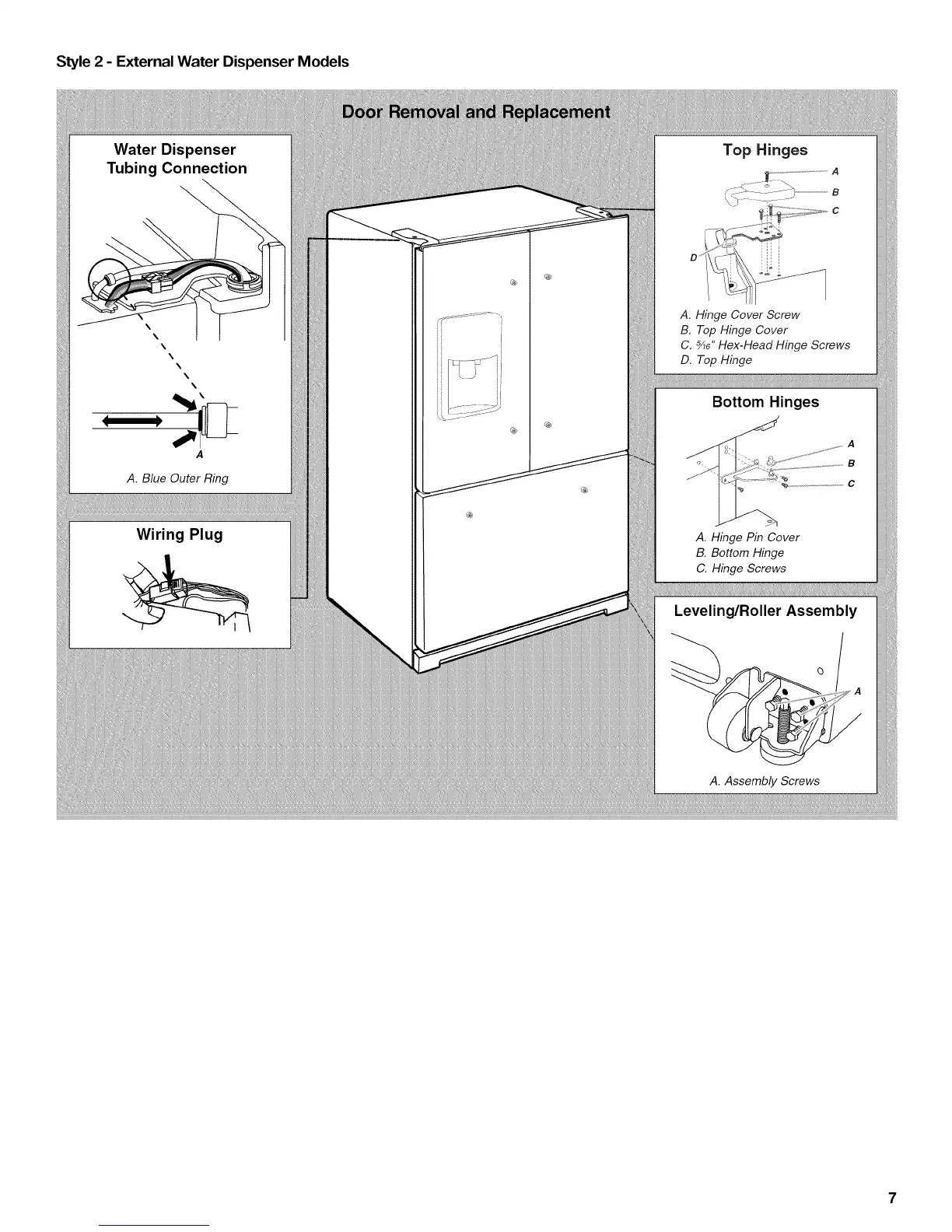 Style 2 - External Water Dispenser Models

Door Removal and Replacement

Water Dispenser Tubing Connection

A

A. Blue Outer Ring

Wiring Plug

Top Hinges

A
B
C
D

A. Hinge Cover Screw
B. Top Hinge Cover
C. $\frac{5}{16}$" Hex-Head Hinge Screws
D. Top Hinge

Bottom Hinges

A
B
C

A. Hinge Pin Cover
B. Bottom Hinge
C. Hinge Screws

Leveling/Roller Assembly

A

A. Assembly Screws

7